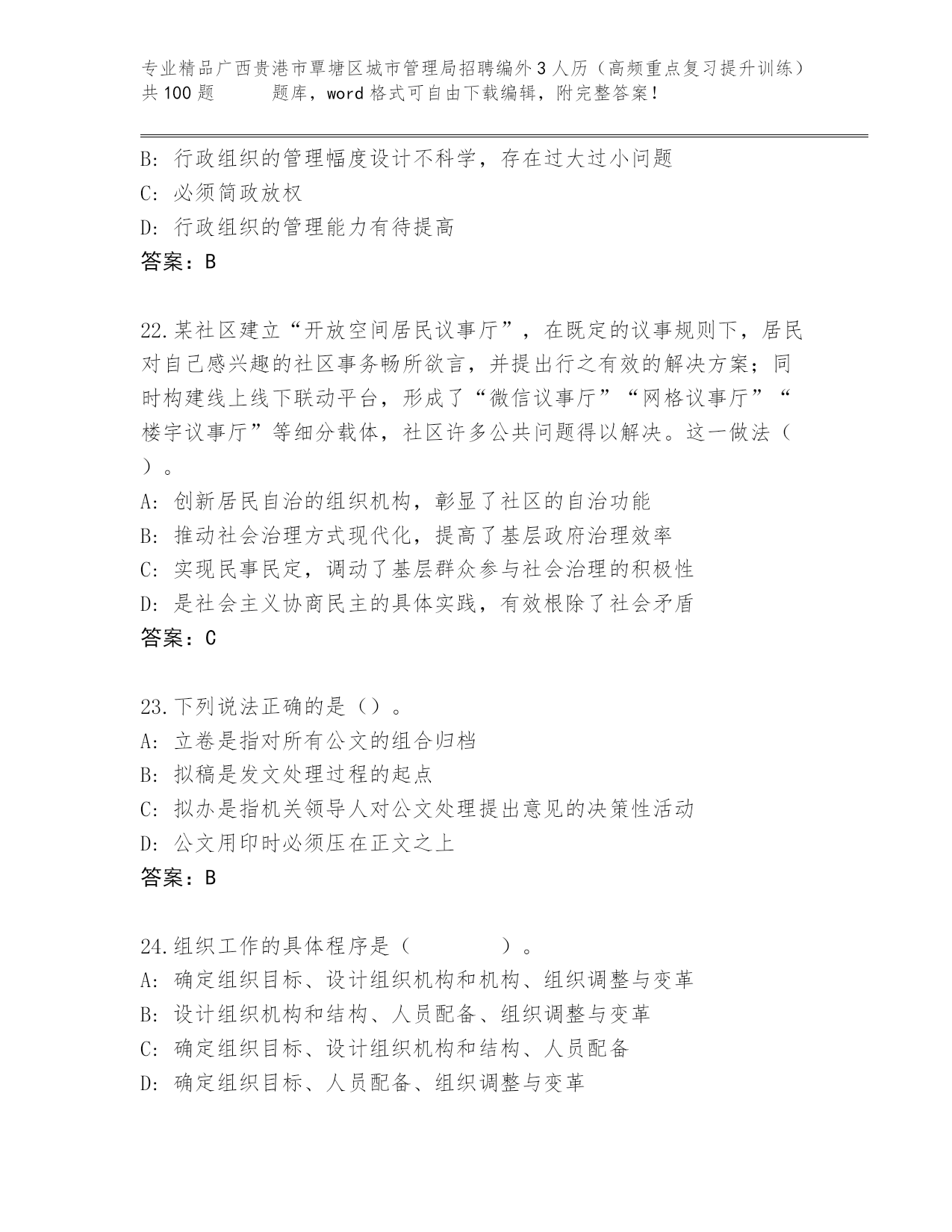 专业精品广西贵港市覃塘区城市管理局招聘编外3人历（高频重点复习提升训练）共100题 题库，word格式可自由下载编辑，附完整答案！

B: 行政组织的管理幅度设计不科学，存在过大过小问题
C: 必须简政放权
D: 行政组织的管理能力有待提高
答案：B

22.某社区建立“开放空间居民议事厅”，在既定的议事规则下，居民对自己感兴趣的社区事务畅所欲言，并提出行之有效的解决方案；同时构建线上线下联动平台，形成了“微信议事厅”“网格议事厅”“楼宇议事厅”等细分载体，社区许多公共问题得以解决。这一做法（ ）。
A: 创新居民自治的组织机构，彰显了社区的自治功能
B: 推动社会治理方式现代化，提高了基层政府治理效率
C: 实现民事民定，调动了基层群众参与社会治理的积极性
D: 是社会主义协商民主的具体实践，有效根除了社会矛盾
答案：C

23.下列说法正确的是（）。
A: 立卷是指对所有公文的组合归档
B: 拟稿是发文处理过程的起点
C: 拟办是指机关领导人对公文处理提出意见的决策性活动
D: 公文用印时必须压在正文之上
答案：B

24.组织工作的具体程序是（ ）。
A: 确定组织目标、设计组织机构和机构、组织调整与变革
B: 设计组织机构和结构、人员配备、组织调整与变革
C: 确定组织目标、设计组织机构和结构、人员配备
D: 确定组织目标、人员配备、组织调整与变革